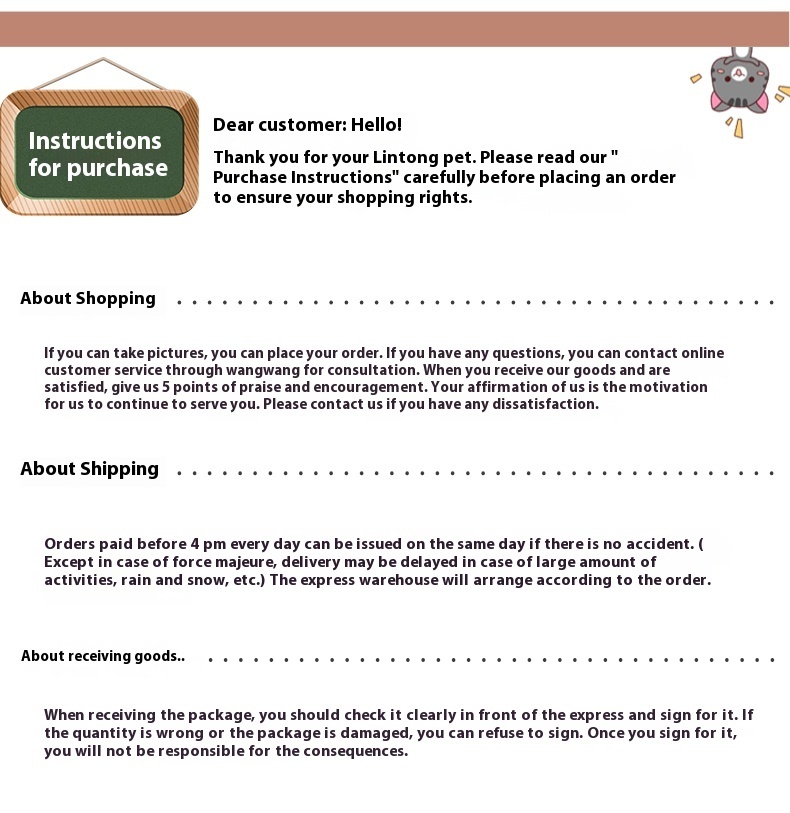 Instructions for purchase

Dear customer: Hello!

Thank you for your Lintong pet. Please read our " Purchase Instructions" carefully before placing an order to ensure your shopping rights.

About Shopping

If you can take pictures, you can place your order. If you have any questions, you can contact online customer service through wangwang for consultation. When you receive our goods and are satisfied, give us 5 points of praise and encouragement. Your affirmation of us is the motivation for us to continue to serve you. Please contact us if you have any dissatisfaction.

About Shipping

Orders paid before 4 pm every day can be issued on the same day if there is no accident. ( Except in case of force majeure, delivery may be delayed in case of large amount of activities, rain and snow, etc.) The express warehouse will arrange according to the order.

About receiving goods..

When receiving the package, you should check it clearly in front of the express and sign for it. If the quantity is wrong or the package is damaged, you can refuse to sign. Once you sign for it, you will not be responsible for the consequences.